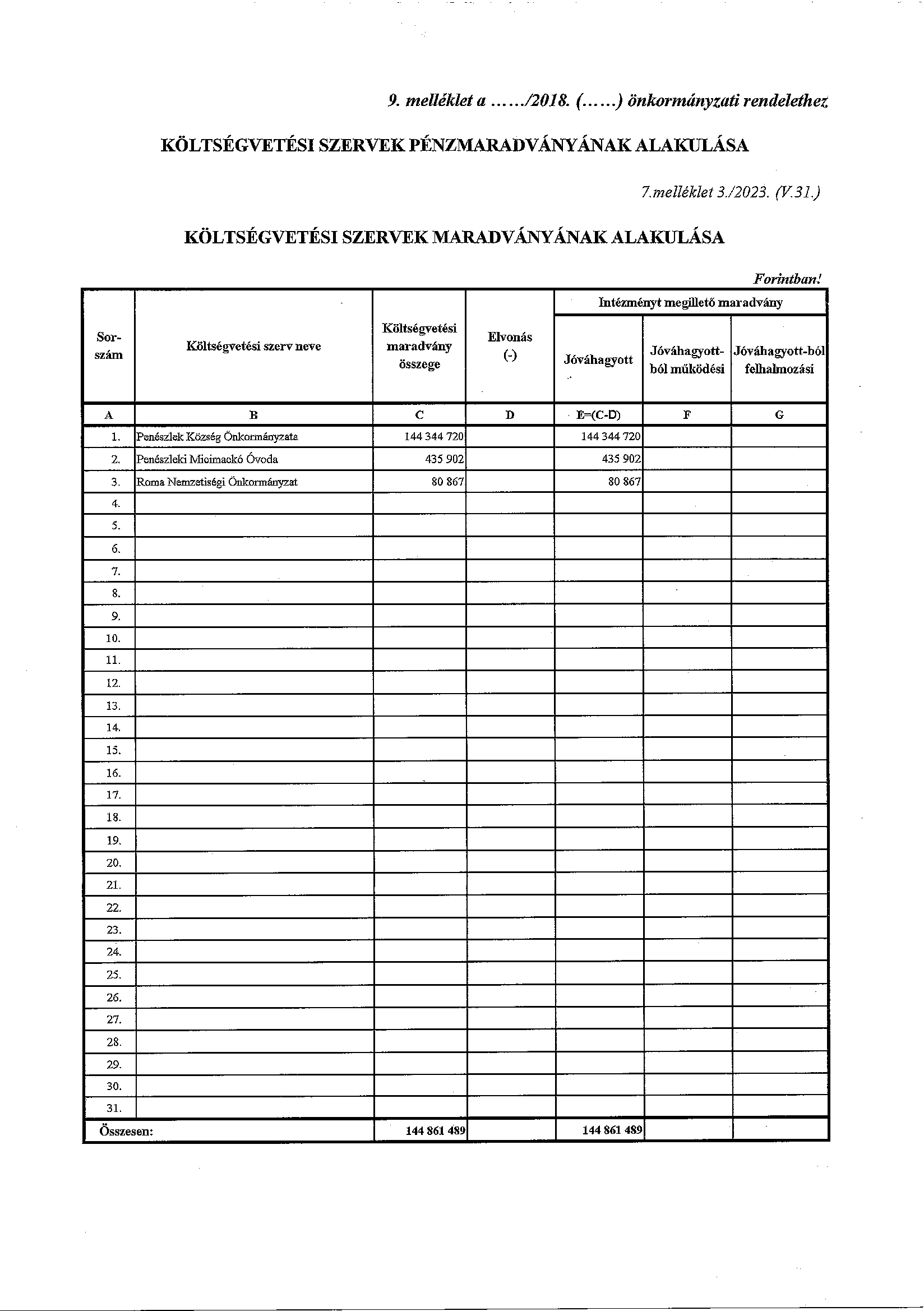 9. melléklet a ....../2018. (......) önkormányzati rendelethez

KÖLTSÉGVETÉSI SZERVEK PÉNZMARADVÁNYÁNAK ALAKULÁSA

7.melléklet 3./2023. (V.31.)

KÖLTSÉGVETÉSI SZERVEK MARADVÁNYÁNAK ALAKULÁSA

Forintban!

| Sor-szám | Költségvetési szerv neve | Költségvetési maradvány összege | Elvonás (-) | Intézményt megillető maradvány: Jóváhagyott | Intézményt megillető maradvány: Jóváhagyott-ból működési | Intézményt megillető maradvány: Jóváhagyott-ból felhalmozási |
|---|---|---|---|---|---|---|
| A | B | C | D | E=(C-D) | F | G |
| 1. | Penészlek Község Önkormányzata | 144 344 720 | | 144 344 720 | | |
| 2. | Penészleki Micimackó Óvoda | 435 902 | | 435 902 | | |
| 3. | Roma Nemzetiségi Önkormányzat | 80 867 | | 80 867 | | |
| 4. | | | | | | |
| 5. | | | | | | |
| 6. | | | | | | |
| 7. | | | | | | |
| 8. | | | | | | |
| 9. | | | | | | |
| 10. | | | | | | |
| 11. | | | | | | |
| 12. | | | | | | |
| 13. | | | | | | |
| 14. | | | | | | |
| 15. | | | | | | |
| 16. | | | | | | |
| 17. | | | | | | |
| 18. | | | | | | |
| 19. | | | | | | |
| 20. | | | | | | |
| 21. | | | | | | |
| 22. | | | | | | |
| 23. | | | | | | |
| 24. | | | | | | |
| 25. | | | | | | |
| 26. | | | | | | |
| 27. | | | | | | |
| 28. | | | | | | |
| 29. | | | | | | |
| 30. | | | | | | |
| 31. | | | | | | |
| Összesen: | | 144 861 489 | | 144 861 489 | | |